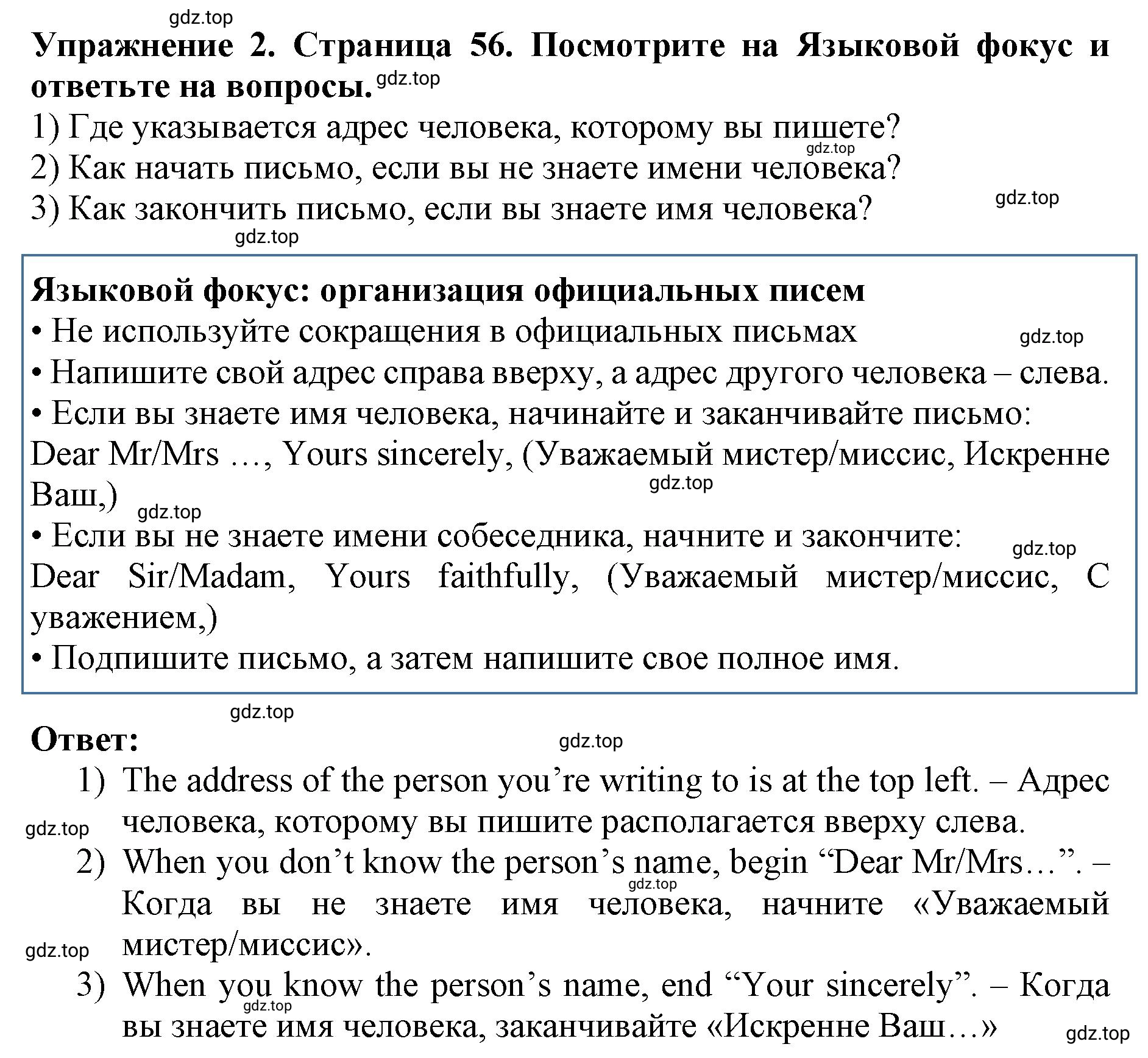 gdz.top

Упражнение 2. Страница 56. Посмотрите на Языковой фокус и ответьте на вопросы. gdz.top

1) Где указывается адрес человека, которому вы пишете?
gdz.top
2) Как начать письмо, если вы не знаете имени человека?
3) Как закончить письмо, если вы знаете имя человека?
gdz.top
gdz.top

Языковой фокус: организация официальных писем
• Не используйте сокращения в официальных письмах
gdz.top
• Напишите свой адрес справа вверху, а адрес другого человека – слева.
• Если вы знаете имя человека, начинайте и заканчивайте письмо:
Dear Mr/Mrs …, Yours sincerely, (Уважаемый мистер/миссис, Искренне Ваш,)
gdz.top
gdz.top
• Если вы не знаете имени собеседника, начните и закончите:
gdz.top
Dear Sir/Madam, Yours faithfully, (Уважаемый мистер/миссис, С уважением,)
• Подпишите письмо, а затем напишите свое полное имя.

gdz.top

Ответ:
gdz.top

1) The address of the person you’re writing to is at the top left. – Адрес человека, которому вы пишите располагается вверху слева.
gdz.top
2) When you don’t know the person’s name, begin “Dear Mr/Mrs…”. – Когда вы не знаете имя человека, начните «Уважаемый мистер/миссис».
gdz.top
gdz.top
3) When you know the person’s name, end “Your sincerely”. – Когда вы знаете имя человека, заканчивайте «Искренне Ваш…»
gdz.top
gdz.top